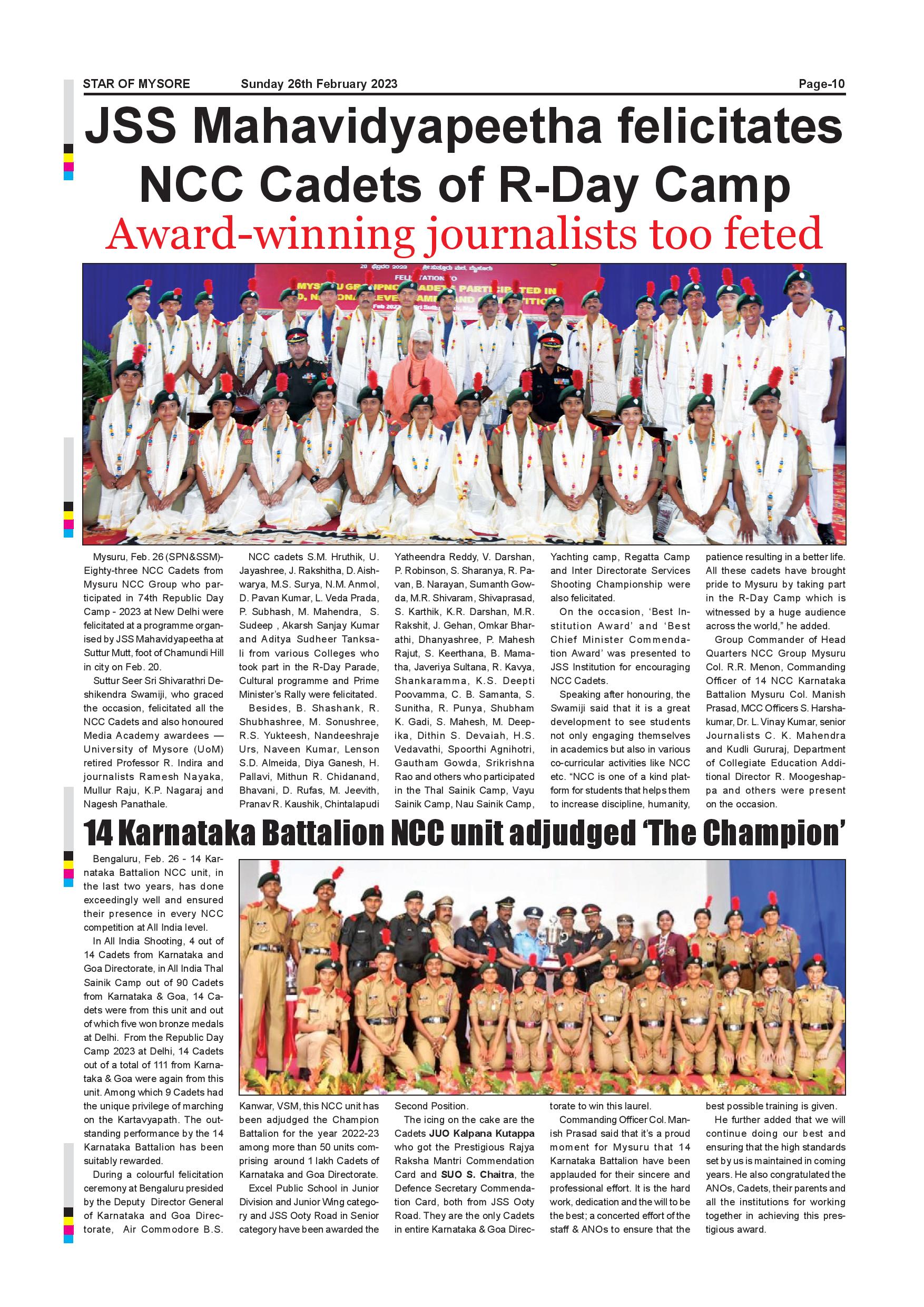 STAR OF MYSORE Sunday 26th February 2023 Page-10

JSS Mahavidyapeetha felicitates NCC Cadets of R-Day Camp

Award-winning journalists too feted

Mysuru, Feb. 26 (SPN&SSM)- Eighty-three NCC Cadets from Mysuru NCC Group who participated in 74th Republic Day Camp - 2023 at New Delhi were felicitated at a programme organised by JSS Mahavidyapeetha at Suttur Mutt, foot of Chamundi Hill in city on Feb. 20.

Suttur Seer Sri Shivarathri Deshikendra Swamiji, who graced the occasion, felicitated all the NCC Cadets and also honoured Media Academy awardees — University of Mysore (UoM) retired Professor R. Indira and journalists Ramesh Nayaka, Mullur Raju, K.P. Nagaraj and Nagesh Panathale.

NCC cadets S.M. Hruthik, U. Jayashree, J. Rakshitha, D. Aishwarya, M.S. Surya, N.M. Anmol, D. Pavan Kumar, L. Veda Prada, P. Subhash, M. Mahendra, S. Sudeep , Akarsh Sanjay Kumar and Aditya Sudheer Tanksali from various Colleges who took part in the R-Day Parade, Cultural programme and Prime Minister's Rally were felicitated.

Besides, B. Shashank, R. Shubhashree, M. Sonushree, R.S. Yukteesh, Nandeeshraje Urs, Naveen Kumar, Lenson S.D. Almeida, Diya Ganesh, H. Pallavi, Mithun R. Chidanand, Bhavani, D. Rufas, M. Jeevith, Pranav R. Kaushik, Chintalapudi Yatheendra Reddy, V. Darshan, P. Robinson, S. Sharanya, R. Pavan, B. Narayan, Sumanth Gowda, M.R. Shivaram, Shivaprasad, S. Karthik, K.R. Darshan, M.R. Rakshit, J. Gehan, Omkar Bharathi, Dhanyashree, P. Mahesh Rajut, S. Keerthana, B. Mamatha, Javeriya Sultana, R. Kavya, Shankaramma, K.S. Deepti Poovamma, C. B. Samanta, S. Sunitha, R. Punya, Shubham K. Gadi, S. Mahesh, M. Deepika, Dithin S. Devaiah, H.S. Vedavathi, Spoorthi Agnihotri, Gautham Gowda, Srikrishna Rao and others who participated in the Thal Sainik Camp, Vayu Sainik Camp, Nau Sainik Camp, Yachting camp, Regatta Camp and Inter Directorate Services Shooting Championship were also felicitated.

On the occasion, 'Best Institution Award' and 'Best Chief Minister Commendation Award' was presented to JSS Institution for encouraging NCC Cadets.

Speaking after honouring, the Swamiji said that it is a great development to see students not only engaging themselves in academics but also in various co-curricular activities like NCC etc. "NCC is one of a kind platform for students that helps them to increase discipline, humanity, patience resulting in a better life. All these cadets have brought pride to Mysuru by taking part in the R-Day Camp which is witnessed by a huge audience across the world," he added.

Group Commander of Head Quarters NCC Group Mysuru Col. R.R. Menon, Commanding Officer of 14 NCC Karnataka Battalion Mysuru Col. Manish Prasad, MCC Officers S. Harshakumar, Dr. L. Vinay Kumar, senior Journalists C. K. Mahendra and Kudli Gururaj, Department of Collegiate Education Additional Director R. Moogeshappa and others were present on the occasion.

14 Karnataka Battalion NCC unit adjudged 'The Champion'

Bengaluru, Feb. 26 - 14 Karnataka Battalion NCC unit, in the last two years, has done exceedingly well and ensured their presence in every NCC competition at All India level.

In All India Shooting, 4 out of 14 Cadets from Karnataka and Goa Directorate, in All India Thal Sainik Camp out of 90 Cadets from Karnataka & Goa, 14 Cadets were from this unit and out of which five won bronze medals at Delhi. From the Republic Day Camp 2023 at Delhi, 14 Cadets out of a total of 111 from Karnataka & Goa were again from this unit. Among which 9 Cadets had the unique privilege of marching on the Kartavyapath. The outstanding performance by the 14 Karnataka Battalion has been suitably rewarded.

During a colourful felicitation ceremony at Bengaluru presided by the Deputy Director General of Karnataka and Goa Directorate, Air Commodore B.S. Kanwar, VSM, this NCC unit has been adjudged the Champion Battalion for the year 2022-23 among more than 50 units comprising around 1 lakh Cadets of Karnataka and Goa Directorate.

Excel Public School in Junior Division and Junior Wing category and JSS Ooty Road in Senior category have been awarded the Second Position.

The icing on the cake are the Cadets JUO Kalpana Kutappa who got the Prestigious Rajya Raksha Mantri Commendation Card and SUO S. Chaitra, the Defence Secretary Commendation Card, both from JSS Ooty Road. They are the only Cadets in entire Karnataka & Goa Directorate to win this laurel.

Commanding Officer Col. Manish Prasad said that it's a proud moment for Mysuru that 14 Karnataka Battalion have been applauded for their sincere and professional effort. It is the hard work, dedication and the will to be the best; a concerted effort of the staff & ANOs to ensure that the best possible training is given.

He further added that we will continue doing our best and ensuring that the high standards set by us is maintained in coming years. He also congratulated the ANOs, Cadets, their parents and all the institutions for working together in achieving this prestigious award.